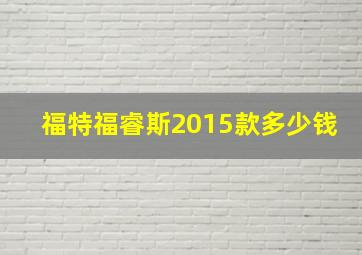 福特福睿斯2015款多少钱